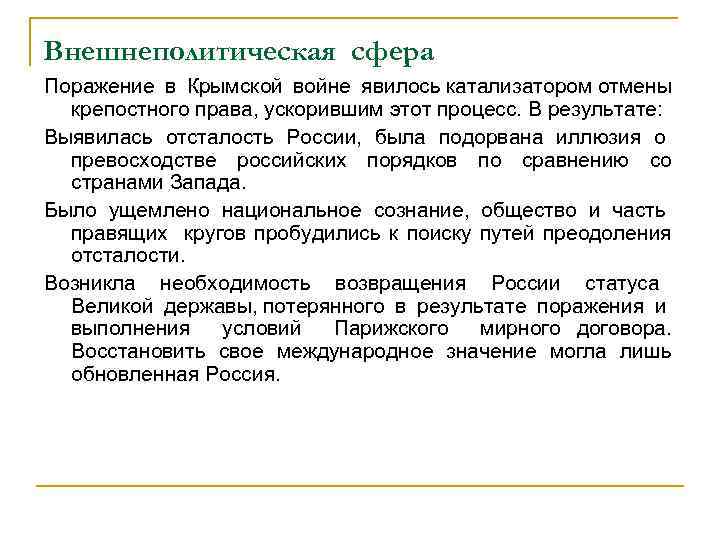 Внешнеполитическая сфера

Поражение в Крымской войне явилось катализатором отмены крепостного права, ускорившим этот процесс. В результате:

Выявилась отсталость России, была подорвана иллюзия о превосходстве российских порядков по сравнению со странами Запада.

Было ущемлено национальное сознание, общество и часть правящих кругов пробудились к поиску путей преодоления отсталости.

Возникла необходимость возвращения России статуса Великой державы, потерянного в результате поражения и выполнения условий Парижского мирного договора. Восстановить свое международное значение могла лишь обновленная Россия.